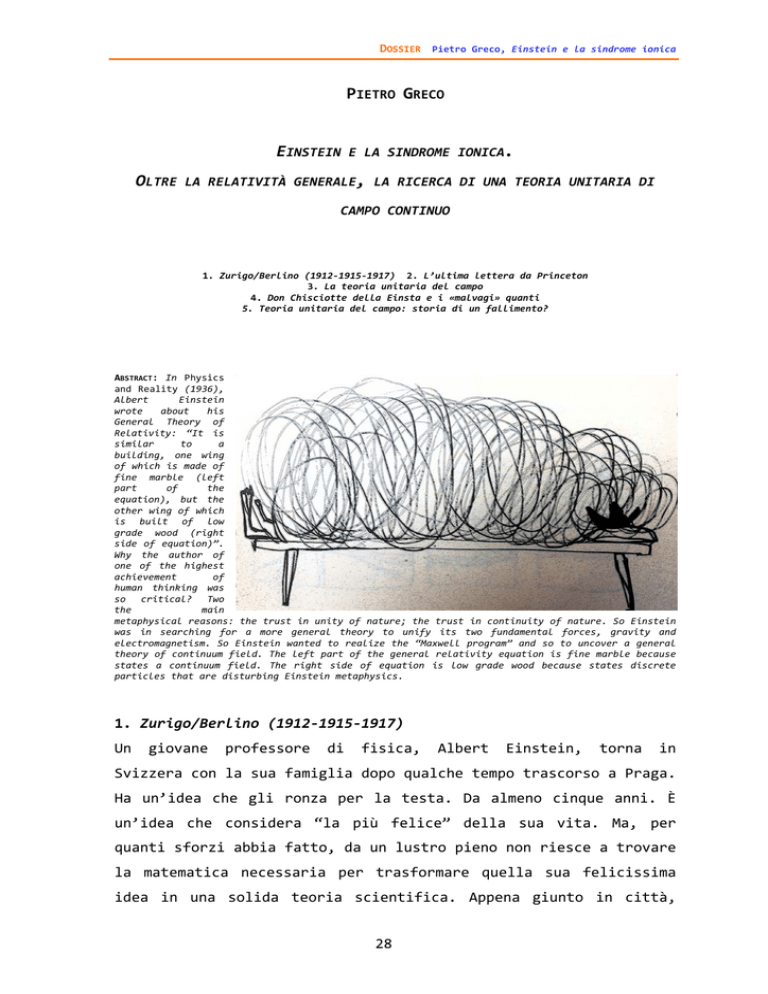 DOSSIER Pietro Greco, Einstein e la sindrome ionica

PIETRO GRECO

EINSTEIN E LA SINDROME IONICA.

OLTRE LA RELATIVITÀ GENERALE, LA RICERCA DI UNA TEORIA UNITARIA DI CAMPO CONTINUO

1. Zurigo/Berlino (1912-1915-1917) 2. L'ultima lettera da Princeton
3. La teoria unitaria del campo
4. Don Chisciotte della Einsta e i «malvagi» quanti
5. Teoria unitaria del campo: storia di un fallimento?

ABSTRACT: In Physics and Reality (1936), Albert Einstein wrote about his General Theory of Relativity: "It is similar to a building, one wing of which is made of fine marble (left part of the equation), but the other wing of which is built of low grade wood (right side of equation)". Why the author of one of the highest achievement of human thinking was so critical? Two the main metaphysical reasons: the trust in unity of nature; the trust in continuity of nature. So Einstein was in searching for a more general theory to unify its two fundamental forces, gravity and electromagnetism. So Einstein wanted to realize the "Maxwell program" and so to uncover a general theory of continuum field. The left part of the general relativity equation is fine marble because states a continuum field. The right side of equation is low grade wood because states discrete particles that are disturbing Einstein metaphysics.

1. Zurigo/Berlino (1912-1915-1917)

Un giovane professore di fisica, Albert Einstein, torna in Svizzera con la sua famiglia dopo qualche tempo trascorso a Praga. Ha un'idea che gli ronza per la testa. Da almeno cinque anni. È un'idea che considera "la più felice" della sua vita. Ma, per quanti sforzi abbia fatto, da un lustro pieno non riesce a trovare la matematica necessaria per trasformare quella sua felicissima idea in una solida teoria scientifica. Appena giunto in città,

28